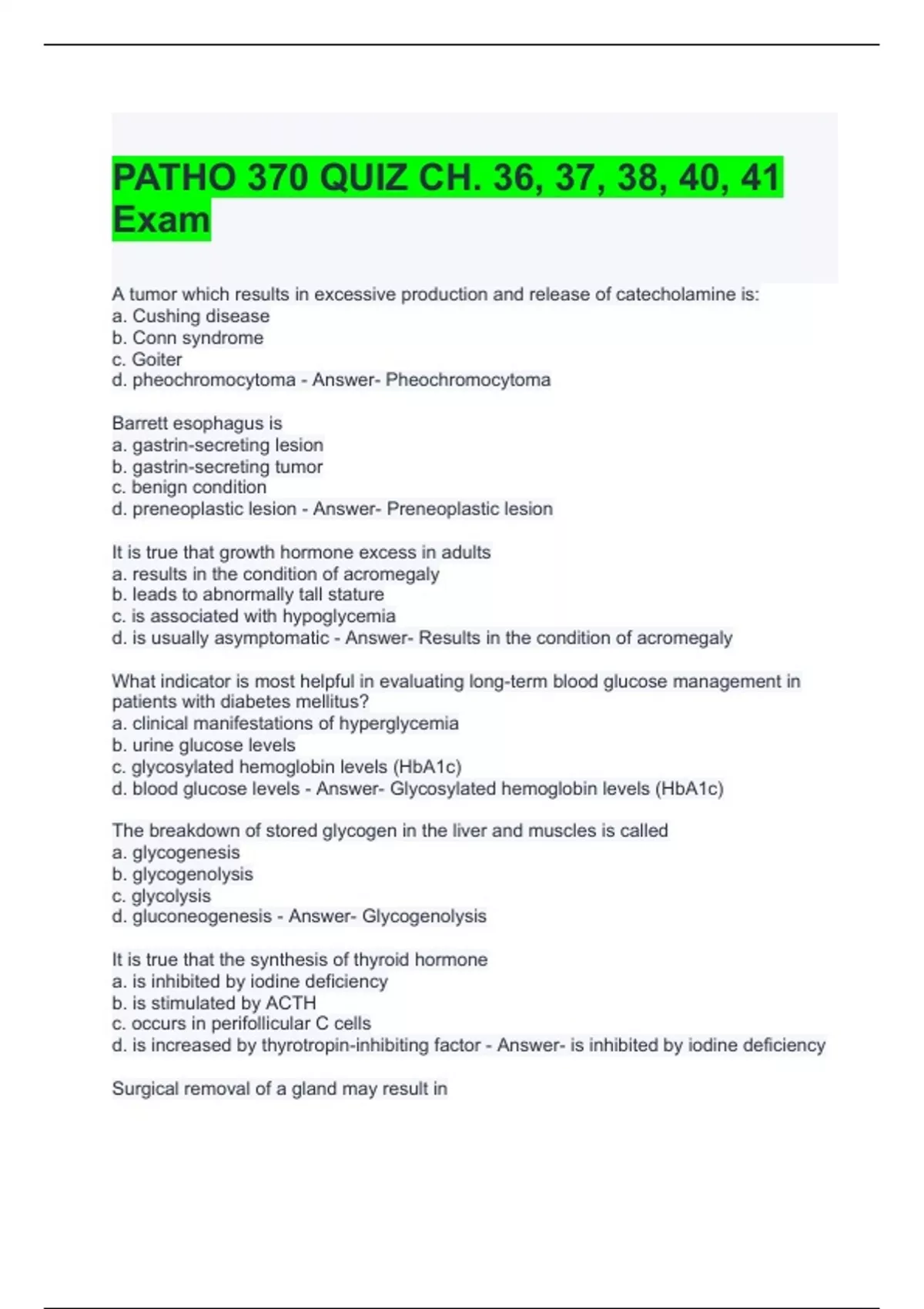 PATHO 370 QUIZ CH. 36, 37, 38, 40, 41 Exam

A tumor which results in excessive production and release of catecholamine is:
a. Cushing disease
b. Conn syndrome
c. Goiter
d. pheochromocytoma - Answer- Pheochromocytoma

Barrett esophagus is
a. gastrin-secreting lesion
b. gastrin-secreting tumor
c. benign condition
d. preneoplastic lesion - Answer- Preneoplastic lesion

It is true that growth hormone excess in adults
a. results in the condition of acromegaly
b. leads to abnormally tall stature
c. is associated with hypoglycemia
d. is usually asymptomatic - Answer- Results in the condition of acromegaly

What indicator is most helpful in evaluating long-term blood glucose management in patients with diabetes mellitus?
a. clinical manifestations of hyperglycemia
b. urine glucose levels
c. glycosylated hemoglobin levels (HbA1c)
d. blood glucose levels - Answer- Glycosylated hemoglobin levels (HbA1c)

The breakdown of stored glycogen in the liver and muscles is called
a. glycogenesis
b. glycogenolysis
c. glycolysis
d. gluconeogenesis - Answer- Glycogenolysis

It is true that the synthesis of thyroid hormone
a. is inhibited by iodine deficiency
b. is stimulated by ACTH
c. occurs in perifollicular C cells
d. is increased by thyrotropin-inhibiting factor - Answer- is inhibited by iodine deficiency

Surgical removal of a gland may result in